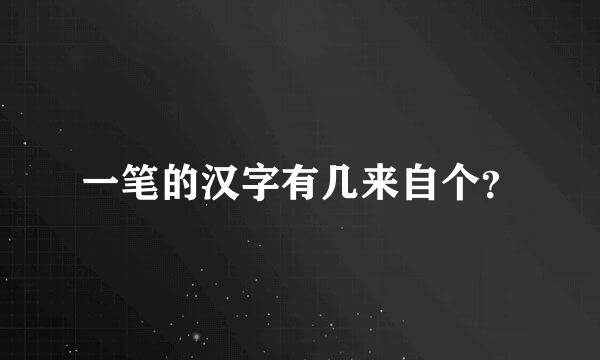 一笔的汉字有几来自个?